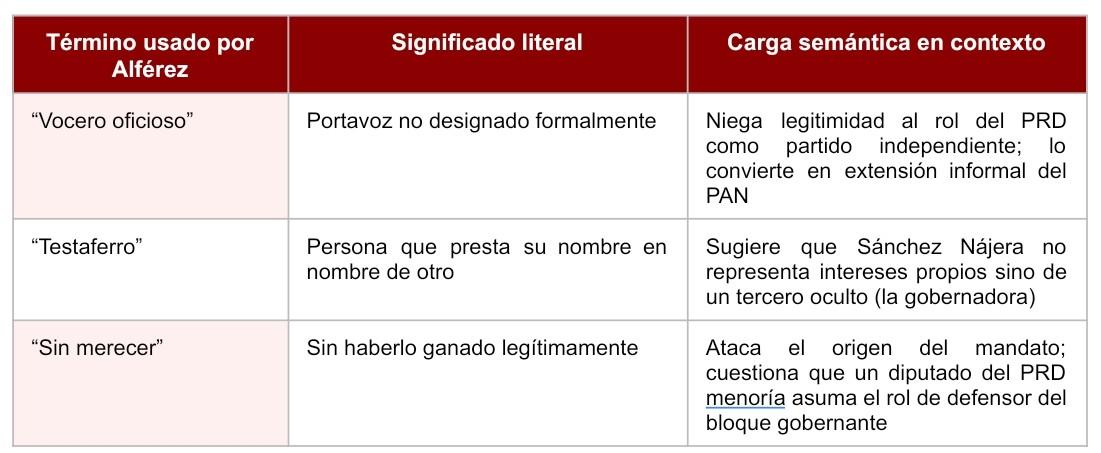 | Término usado por Alférez | Significado literal | Carga semántica en contexto |
|---|---|---|
| "Vocero oficioso" | Portavoz no designado formalmente | Niega legitimidad al rol del PRD como partido independiente; lo convierte en extensión informal del PAN |
| "Testaferro" | Persona que presta su nombre en nombre de otro | Sugiere que Sánchez Nájera no representa intereses propios sino de un tercero oculto (la gobernadora) |
| "Sin merecer" | Sin haberlo ganado legítimamente | Ataca el origen del mandato; cuestiona que un diputado del PRD menoría asuma el rol de defensor del bloque gobernante |